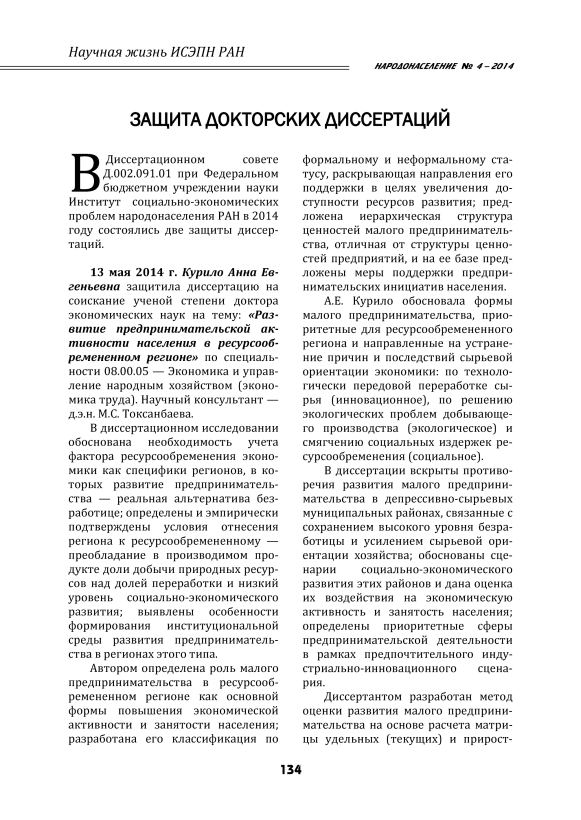 Научная жизнь ИСЭПН РАН

НАРОДОНАСЕЛЕНИЕ № 4 – 2014

ЗАЩИТА ДОКТОРСКИХ ДИССЕРТАЦИЙ

В Диссертационном совете Д.002.091.01 при Федеральном бюджетном учреждении науки Институт социально-экономических проблем народонаселения РАН в 2014 году состоялись две защиты диссертаций.

13 мая 2014 г. Курило Анна Евгеньевна защитила диссертацию на соискание ученой степени доктора экономических наук на тему: «Развитие предпринимательской активности населения в ресурсообремененном регионе» по специальности 08.00.05 — Экономика и управление народным хозяйством (экономика труда). Научный консультант — д.э.н. М.С. Токсанбаева.

В диссертационном исследовании обоснована необходимость учета фактора ресурсообременения экономики как специфики регионов, в которых развитие предпринимательства — реальная альтернатива безработице; определены и эмпирически подтверждены условия отнесения региона к ресурсообремененному — преобладание в производимом продукте доли добычи природных ресурсов над долей переработки и низкий уровень социально-экономического развития; выявлены особенности формирования институциональной среды развития предпринимательства в регионах этого типа.

Автором определена роль малого предпринимательства в ресурсообремененном регионе как основной формы повышения экономической активности и занятости населения; разработана его классификация по формальному и неформальному статусу, раскрывающая направления его поддержки в целях увеличения доступности ресурсов развития; предложена иерархическая структура ценностей малого предпринимательства, отличная от структуры ценностей предприятий, и на ее базе предложены меры поддержки предпринимательских инициатив населения.

А.Е. Курило обосновала формы малого предпринимательства, приоритетные для ресурсообремененного региона и направленные на устранение причин и последствий сырьевой ориентации экономики: по технологически передовой переработке сырья (инновационное), по решению экологических проблем добывающего производства (экологическое) и смягчению социальных издержек ресурсообременения (социальное).

В диссертации вскрыты противоречия развития малого предпринимательства в депрессивно-сырьевых муниципальных районах, связанные с сохранением высокого уровня безработицы и усилением сырьевой ориентации хозяйства; обоснованы сценарии социально-экономического развития этих районов и дана оценка их воздействия на экономическую активность и занятость населения; определены приоритетные сферы предпринимательской деятельности в рамках предпочтительного индустриально-инновационного сценария.

Диссертантом разработан метод оценки развития малого предпринимательства на основе расчета матрицы удельных (текущих) и прирост-

134